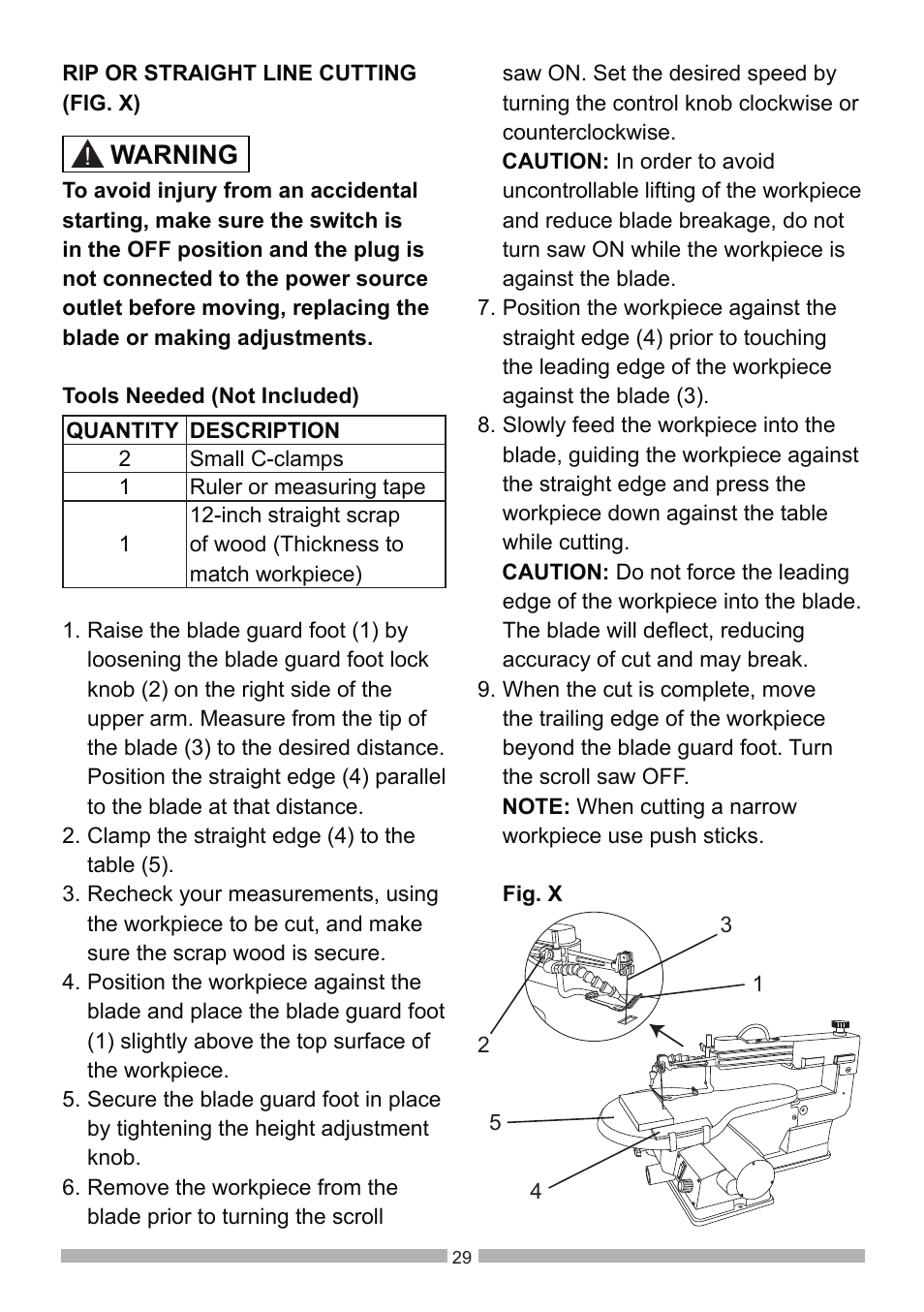 RIP OR STRAIGHT LINE CUTTING (FIG. X)

WARNING

To avoid injury from an accidental starting, make sure the switch is in the OFF position and the plug is not connected to the power source outlet before moving, replacing the blade or making adjustments.

Tools Needed (Not Included)

| QUANTITY | DESCRIPTION |
|---|---|
| 2 | Small C-clamps |
| 1 | Ruler or measuring tape |
| 1 | 12-inch straight scrap of wood (Thickness to match workpiece) |

1. Raise the blade guard foot (1) by loosening the blade guard foot lock knob (2) on the right side of the upper arm. Measure from the tip of the blade (3) to the desired distance. Position the straight edge (4) parallel to the blade at that distance.
2. Clamp the straight edge (4) to the table (5).
3. Recheck your measurements, using the workpiece to be cut, and make sure the scrap wood is secure.
4. Position the workpiece against the blade and place the blade guard foot (1) slightly above the top surface of the workpiece.
5. Secure the blade guard foot in place by tightening the height adjustment knob.
6. Remove the workpiece from the blade prior to turning the scroll saw ON. Set the desired speed by turning the control knob clockwise or counterclockwise.
CAUTION: In order to avoid uncontrollable lifting of the workpiece and reduce blade breakage, do not turn saw ON while the workpiece is against the blade.
7. Position the workpiece against the straight edge (4) prior to touching the leading edge of the workpiece against the blade (3).
8. Slowly feed the workpiece into the blade, guiding the workpiece against the straight edge and press the workpiece down against the table while cutting.
CAUTION: Do not force the leading edge of the workpiece into the blade. The blade will deflect, reducing accuracy of cut and may break.
9. When the cut is complete, move the trailing edge of the workpiece beyond the blade guard foot. Turn the scroll saw OFF.
NOTE: When cutting a narrow workpiece use push sticks.

Fig. X

3
1
2
5
4

29